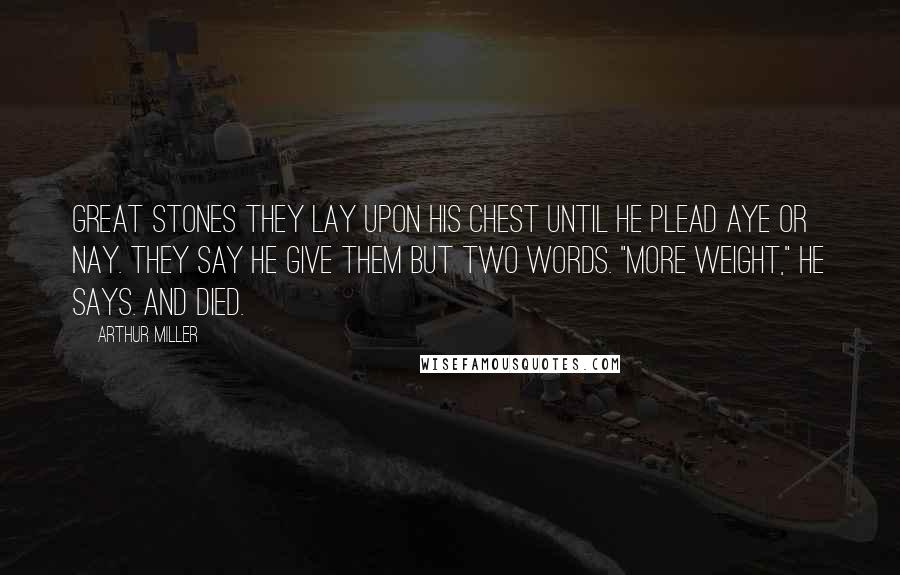 GREAT STONES THEY LAY UPON HIS CHEST UNTIL HE PLEAD AYE OR NAY. THEY SAY HE GIVE THEM BUT TWO WORDS. "MORE WEIGHT," HE SAYS. AND DIED.

ARTHUR MILLER

WISEFAMOUSQUOTES.COM